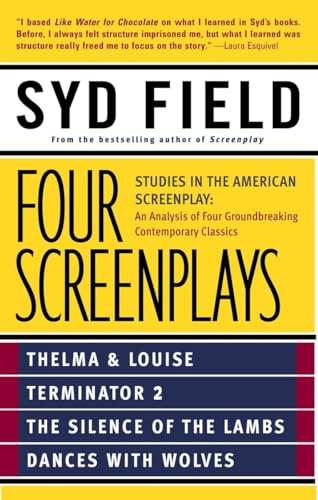 "I based Like Water for Chocolate on what I learned in Syd's books. Before, I always felt structure imprisoned me, but what I learned was structure really freed me to focus on the story." —Laura Esquivel

SYD FIELD

From the bestselling author of Screenplay

FOUR SCREENPLAYS

STUDIES IN THE AMERICAN SCREENPLAY:
An Analysis of Four Groundbreaking Contemporary Classics

THELMA & LOUISE
TERMINATOR 2
THE SILENCE OF THE LAMBS
DANCES WITH WOLVES